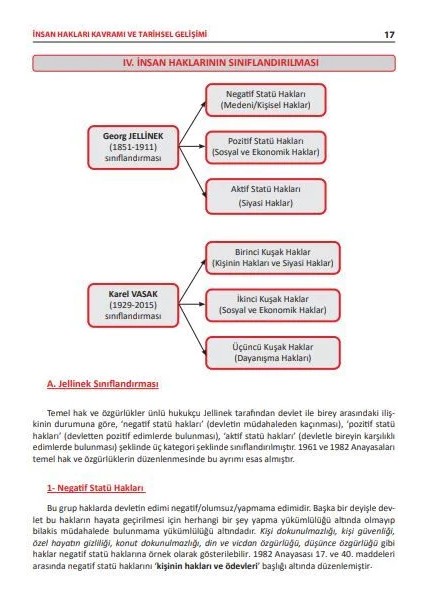 İNSAN HAKLARI KAVRAMI VE TARİHSEL GELİŞİMİ 17

IV. İNSAN HAKLARININ SINIFLANDIRILMASI

Georg JELLİNEK (1851-1911) sınıflandırması

Negatif Statü Hakları (Medeni/Kişisel Haklar)

Pozitif Statü Hakları (Sosyal ve Ekonomik Haklar)

Aktif Statü Hakları (Siyasi Haklar)

Karel VASAK (1929-2015) sınıflandırması

Birinci Kuşak Haklar (Kişinin Hakları ve Siyasi Haklar)

İkinci Kuşak Haklar (Sosyal ve Ekonomik Haklar)

Üçüncü Kuşak Haklar (Dayanışma Hakları)

A. Jellinek Sınıflandırması

Temel hak ve özgürlükler ünlü hukukçu Jellinek tarafından devlet ile birey arasındaki ilişkinin durumuna göre, 'negatif statü hakları' (devletin müdahaleden kaçınması), 'pozitif statü hakları' (devletten pozitif edimlerde bulunması), 'aktif statü hakları' (devletle bireyin karşılıklı edimlerde bulunması) şeklinde üç kategori şeklinde sınıflandırılmıştır. 1961 ve 1982 Anayasaları temel hak ve özgürlüklerin düzenlenmesinde bu ayrımı esas almıştır.

1- Negatif Statü Hakları

Bu grup haklarda devletin edimi negatif/olumsuz/yapmama edimidir. Başka bir deyişle devlet bu hakların hayata geçirilmesi için herhangi bir şey yapma yükümlülüğü altında olmayıp bilakis müdahalede bulunmama yükümlülüğü altındadır. Kişi dokunulmazlığı, kişi güvenliği, özel hayatın gizliliği, konut dokunulmazlığı, din ve vicdan özgürlüğü, düşünce özgürlüğü gibi haklar negatif statü haklarına örnek olarak gösterilebilir. 1982 Anayasası 17. ve 40. maddeleri arasında negatif statü haklarını 'kişinin hakları ve ödevleri' başlığı altında düzenlemiştir.